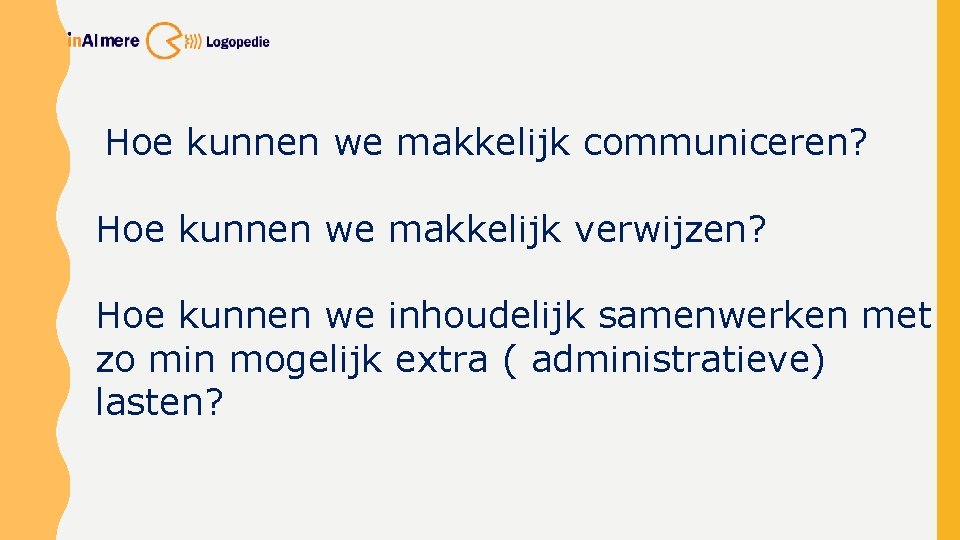 inAlmere Logopedie

Hoe kunnen we makkelijk communiceren?

Hoe kunnen we makkelijk verwijzen?

Hoe kunnen we inhoudelijk samenwerken met zo min mogelijk extra ( administratieve) lasten?